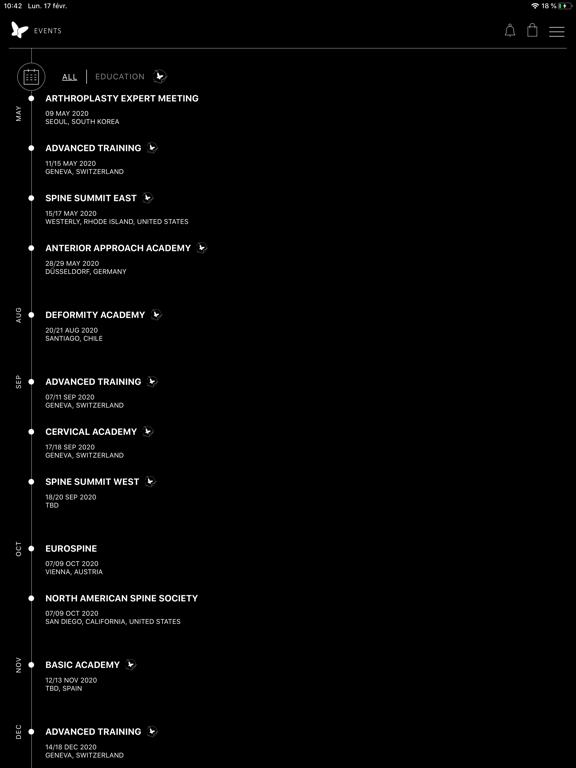 10:42 Lun. 17 févr.

18 %

EVENTS

ALL | EDUCATION

MAY

ARTHROPLASTY EXPERT MEETING
09 MAY 2020
SEOUL, SOUTH KOREA

ADVANCED TRAINING
11/15 MAY 2020
GENEVA, SWITZERLAND

SPINE SUMMIT EAST
15/17 MAY 2020
WESTERLY, RHODE ISLAND, UNITED STATES

ANTERIOR APPROACH ACADEMY
28/29 MAY 2020
DÜSSELDORF, GERMANY

AUG

DEFORMITY ACADEMY
20/21 AUG 2020
SANTIAGO, CHILE

SEP

ADVANCED TRAINING
07/11 SEP 2020
GENEVA, SWITZERLAND

CERVICAL ACADEMY
17/18 SEP 2020
GENEVA, SWITZERLAND

SPINE SUMMIT WEST
18/20 SEP 2020
TBD

OCT

EUROSPINE
07/09 OCT 2020
VIENNA, AUSTRIA

NORTH AMERICAN SPINE SOCIETY
07/09 OCT 2020
SAN DIEGO, CALIFORNIA, UNITED STATES

NOV

BASIC ACADEMY
12/13 NOV 2020
TBD, SPAIN

DEC

ADVANCED TRAINING
14/18 DEC 2020
GENEVA, SWITZERLAND